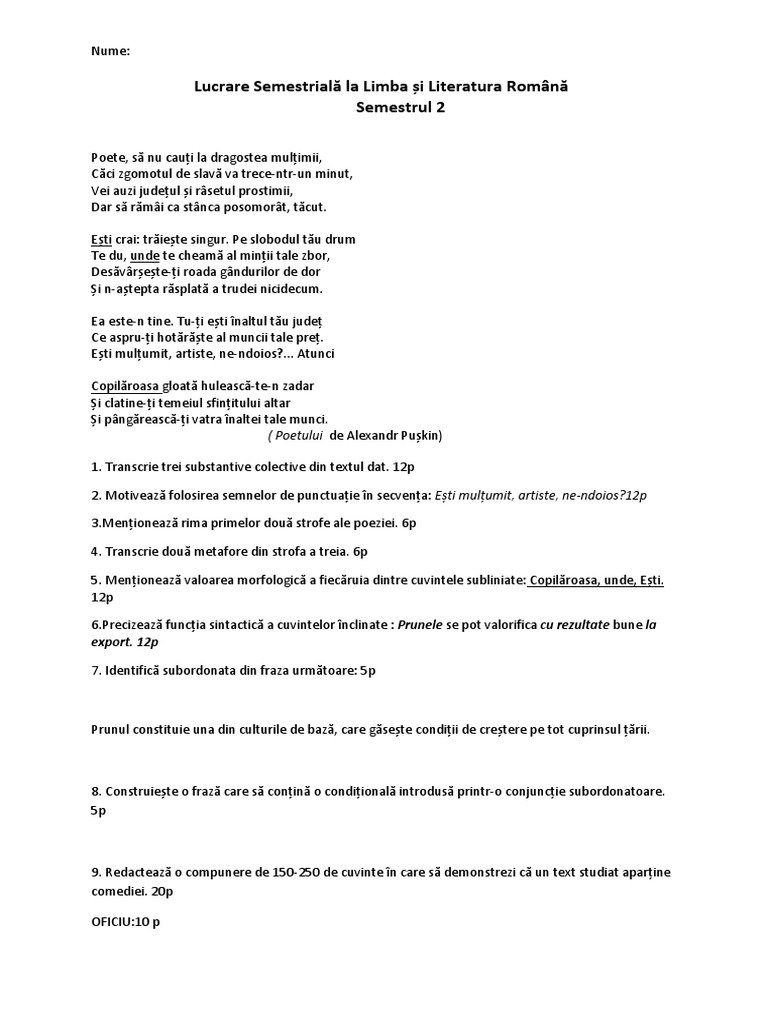 Nume:

Lucrare Semestrială la Limba și Literatura Română
Semestrul 2

Poete, să nu cauți la dragostea mulțimii,
Căci zgomotul de slavă va trece-ntr-un minut,
Vei auzi județul și râsetul prostimii,
Dar să rămâi ca stânca posomorât, tăcut.

Ești crai: trăiește singur. Pe slobodul tău drum
Te du, unde te cheamă al minții tale zbor,
Desăvârșește-ți roada gândurilor de dor
Și n-aștepta răsplată a trudei nicidecum.

Ea este-n tine. Tu-ți ești înaltul tău județ
Ce aspru-ți hotărăște al muncii tale preț.
Ești mulțumit, artiste, ne-ndoios?... Atunci

Copilăroasa gloată hulească-te-n zadar
Și clatine-ți temeiul sfințitului altar
Și pângărească-ți vatra înaltei tale munci.
( Poetului de Alexandr Pușkin)

1. Transcrie trei substantive colective din textul dat. 12p

2. Motivează folosirea semnelor de punctuație în secvența: Ești mulțumit, artiste, ne-ndoios?12p

3.Menționează rima primelor două strofe ale poeziei. 6p

4. Transcrie două metafore din strofa a treia. 6p

5. Menționează valoarea morfologică a fiecăruia dintre cuvintele subliniate: Copilăroasa, unde, Ești. 12p

6.Precizează funcția sintactică a cuvintelor înclinate : Prunele se pot valorifica cu rezultate bune la export. 12p

7. Identifică subordonata din fraza următoare: 5p

Prunul constituie una din culturile de bază, care găsește condiții de creștere pe tot cuprinsul țării.

8. Construiește o frază care să conțină o condițională introdusă printr-o conjuncție subordonatoare. 5p

9. Redactează o compunere de 150-250 de cuvinte în care să demonstrezi că un text studiat aparține comediei. 20p

OFICIU:10 p